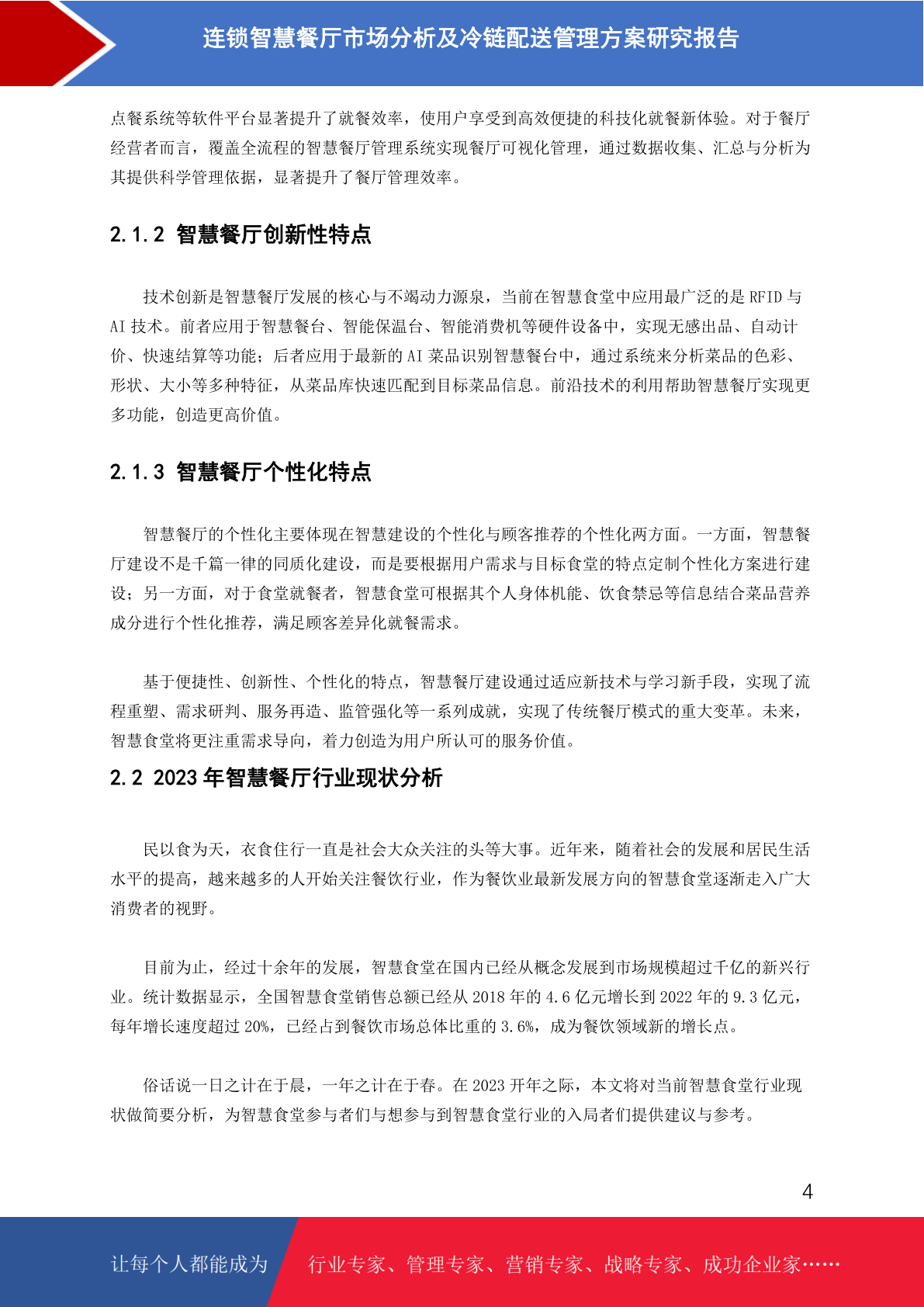 连锁智慧餐厅市场分析及冷链配送管理方案研究报告

点餐系统等软件平台显著提升了就餐效率，使用户享受到高效便捷的科技化就餐新体验。对于餐厅经营者而言，覆盖全流程的智慧餐厅管理系统实现餐厅可视化管理，通过数据收集、汇总与分析为其提供科学管理依据，显著提升了餐厅管理效率。

2.1.2 智慧餐厅创新性特点

技术创新是智慧餐厅发展的核心与不竭动力源泉，当前在智慧食堂中应用最广泛的是 RFID 与 AI 技术。前者应用于智慧餐台、智能保温台、智能消费机等硬件设备中，实现无感出品、自动计价、快速结算等功能；后者应用于最新的 AI 菜品识别智慧餐台中，通过系统来分析菜品的色彩、形状、大小等多种特征，从菜品库快速匹配到目标菜品信息。前沿技术的利用帮助智慧餐厅实现更多功能，创造更高价值。

2.1.3 智慧餐厅个性化特点

智慧餐厅的个性化主要体现在智慧建设的个性化与顾客推荐的个性化两方面。一方面，智慧餐厅建设不是千篇一律的同质化建设，而是要根据用户需求与目标食堂的特点定制个性化方案进行建设；另一方面，对于食堂就餐者，智慧食堂可根据其个人身体机能、饮食禁忌等信息结合菜品营养成分进行个性化推荐，满足顾客差异化就餐需求。

基于便捷性、创新性、个性化的特点，智慧餐厅建设通过适应新技术与学习新手段，实现了流程重塑、需求研判、服务再造、监管强化等一系列成就，实现了传统餐厅模式的重大变革。未来，智慧食堂将更注重需求导向，着力创造为用户所认可的服务价值。

2.2 2023 年智慧餐厅行业现状分析

民以食为天，衣食住行一直是社会大众关注的头等大事。近年来，随着社会的发展和居民生活水平的提高，越来越多的人开始关注餐饮行业，作为餐饮业最新发展方向的智慧食堂逐渐走入广大消费者的视野。

目前为止，经过十余年的发展，智慧食堂在国内已经从概念发展到市场规模超过千亿的新兴行业。统计数据显示，全国智慧食堂销售总额已经从 2018 年的 4.6 亿元增长到 2022 年的 9.3 亿元，每年增长速度超过 20%，已经占到餐饮市场总体比重的 3.6%，成为餐饮领域新的增长点。

俗话说一日之计在于晨，一年之计在于春。在 2023 开年之际，本文将对当前智慧食堂行业现状做简要分析，为智慧食堂参与者们与想参与到智慧食堂行业的入局者们提供建议与参考。

4

让每个人都能成为 行业专家、管理专家、营销专家、战略专家、成功企业家……